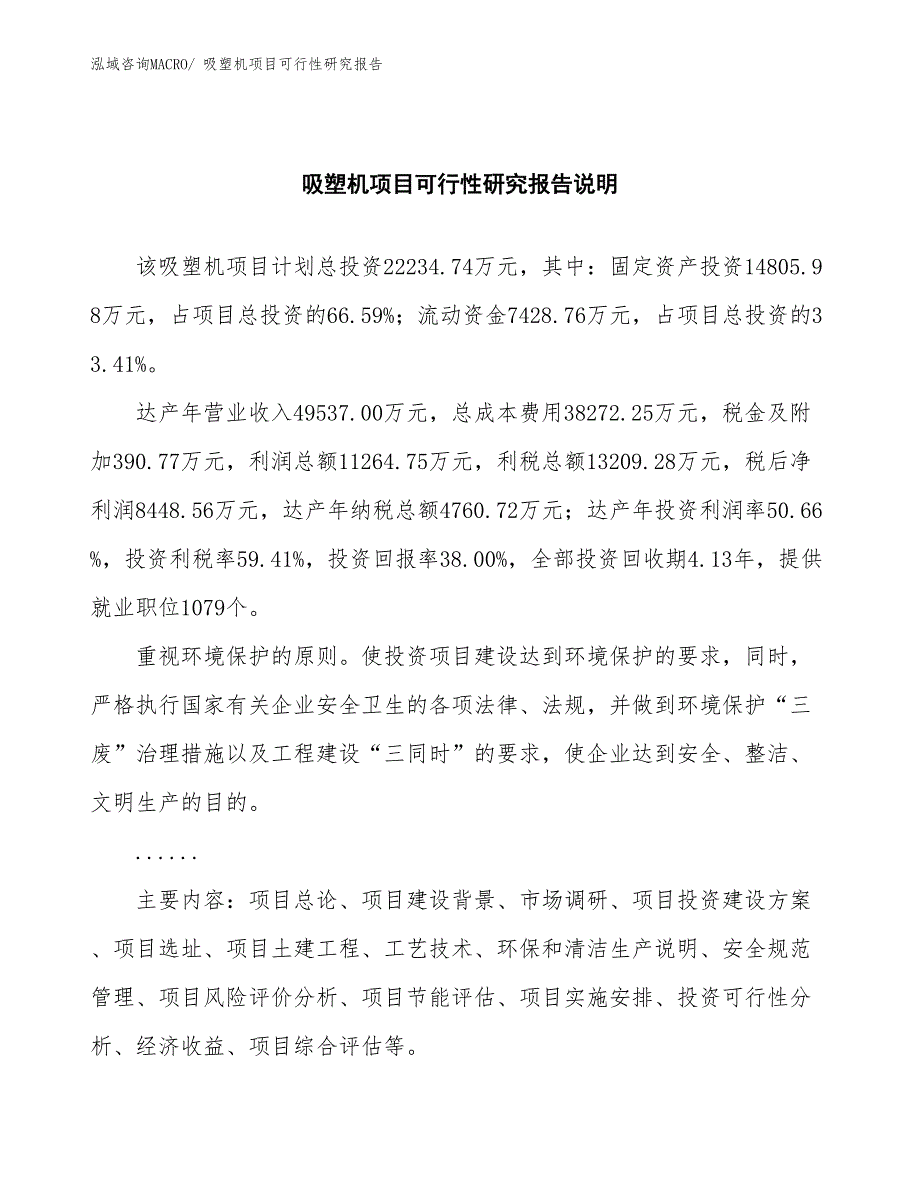 泓域咨询MACRO/ 吸塑机项目可行性研究报告

吸塑机项目可行性研究报告说明

该吸塑机项目计划总投资22234.74万元，其中：固定资产投资14805.98万元，占项目总投资的66.59%；流动资金7428.76万元，占项目总投资的33.41%。

达产年营业收入49537.00万元，总成本费用38272.25万元，税金及附加390.77万元，利润总额11264.75万元，利税总额13209.28万元，税后净利润8448.56万元，达产年纳税总额4760.72万元；达产年投资利润率50.66%，投资利税率59.41%，投资回报率38.00%，全部投资回收期4.13年，提供就业职位1079个。

重视环境保护的原则。使投资项目建设达到环境保护的要求，同时，严格执行国家有关企业安全卫生的各项法律、法规，并做到环境保护“三废”治理措施以及工程建设“三同时”的要求，使企业达到安全、整洁、文明生产的目的。

......

主要内容：项目总论、项目建设背景、市场调研、项目投资建设方案、项目选址、项目土建工程、工艺技术、环保和清洁生产说明、安全规范管理、项目风险评价分析、项目节能评估、项目实施安排、投资可行性分析、经济收益、项目综合评估等。